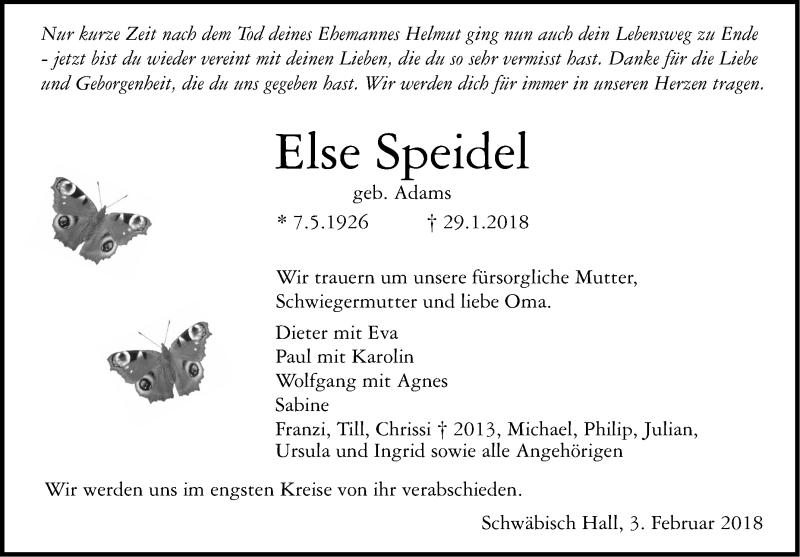 Nur kurze Zeit nach dem Tod deines Ehemannes Helmut ging nun auch dein Lebensweg zu Ende - jetzt bist du wieder vereint mit deinen Lieben, die du so sehr vermisst hast. Danke für die Liebe und Geborgenheit, die du uns gegeben hast. Wir werden dich für immer in unseren Herzen tragen.

Else Speidel

geb. Adams

* 7.5.1926 † 29.1.2018

Wir trauern um unsere fürsorgliche Mutter, Schwiegermutter und liebe Oma.

Dieter mit Eva
Paul mit Karolin
Wolfgang mit Agnes
Sabine
Franzi, Till, Chrissi † 2013, Michael, Philip, Julian, Ursula und Ingrid sowie alle Angehörigen

Wir werden uns im engsten Kreise von ihr verabschieden.

Schwäbisch Hall, 3. Februar 2018